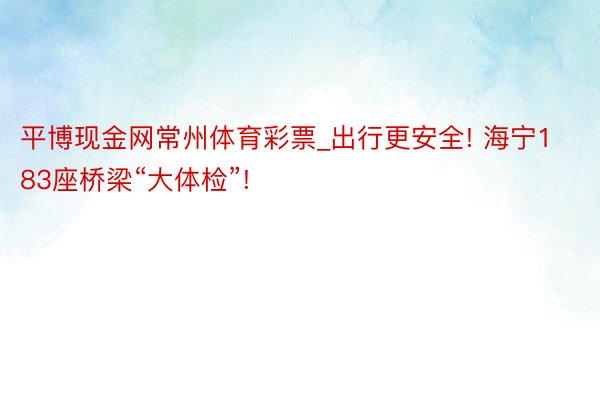 平博现金网常州体育彩票_出行更安全! 海宁183座桥梁“大体检”!